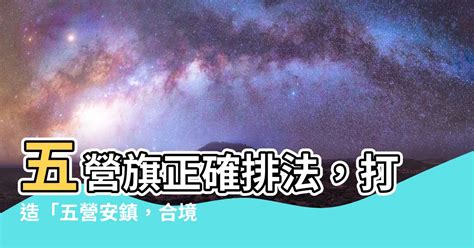 五營旗正確排法，打造「五營安鎮，合境